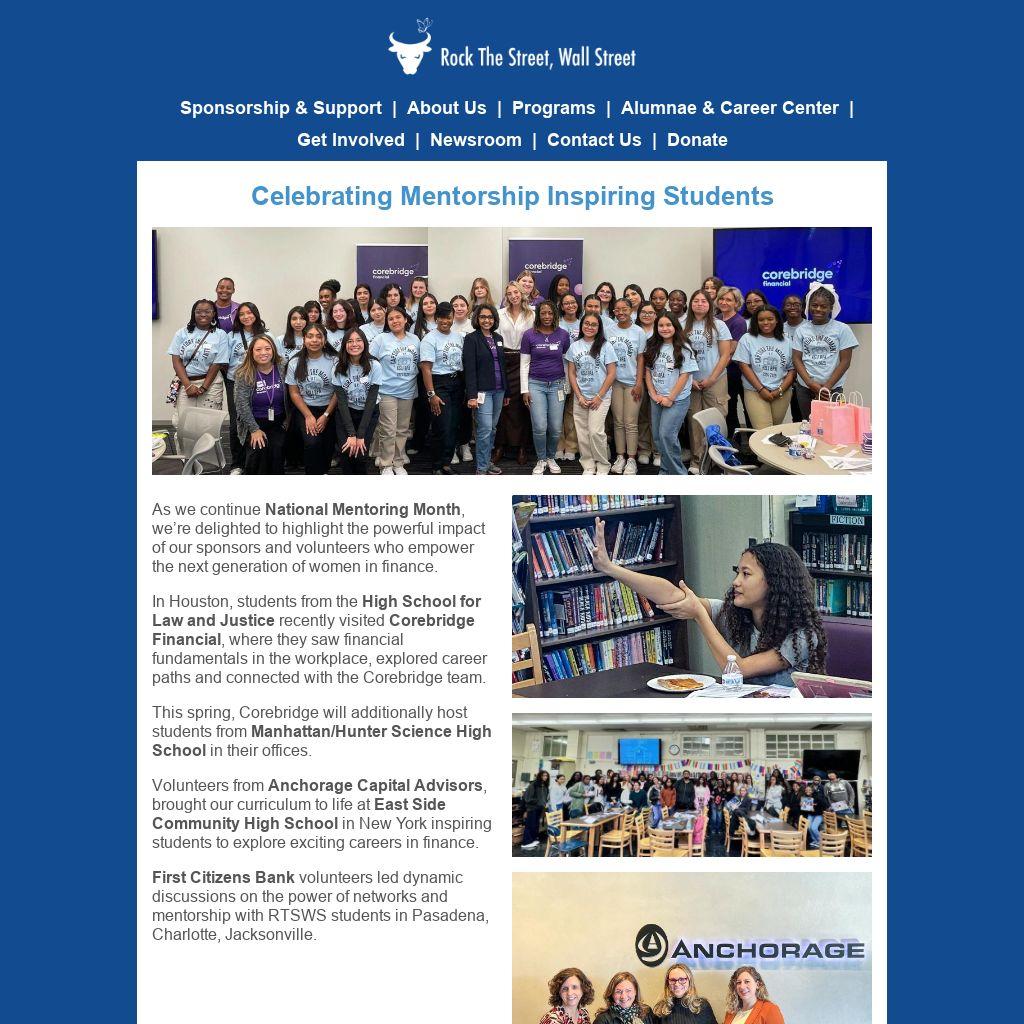 Rock The Street, Wall Street

Sponsorship & Support | About Us | Programs | Alumnae & Career Center | Get Involved | Newsroom | Contact Us | Donate

Celebrating Mentorship Inspiring Students

corebridge financial

corebridge financial

corebridge financial

As we continue National Mentoring Month, we're delighted to highlight the powerful impact of our sponsors and volunteers who empower the next generation of women in finance.

In Houston, students from the High School for Law and Justice recently visited Corebridge Financial, where they saw financial fundamentals in the workplace, explored career paths and connected with the Corebridge team.

This spring, Corebridge will additionally host students from Manhattan/Hunter Science High School in their offices.

Volunteers from Anchorage Capital Advisors, brought our curriculum to life at East Side Community High School in New York inspiring students to explore exciting careers in finance.

First Citizens Bank volunteers led dynamic discussions on the power of networks and mentorship with RTSWS students in Pasadena, Charlotte, Jacksonville.

FICTION

ANCHORAGE